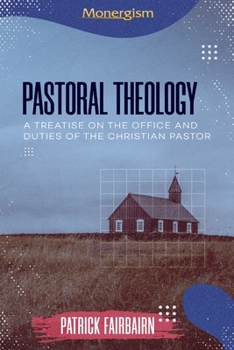 Monergism

PASTORAL THEOLOGY

A TREATISE ON THE OFFICE AND DUTIES OF THE CHRISTIAN PASTOR

PATRICK FAIRBAIRN